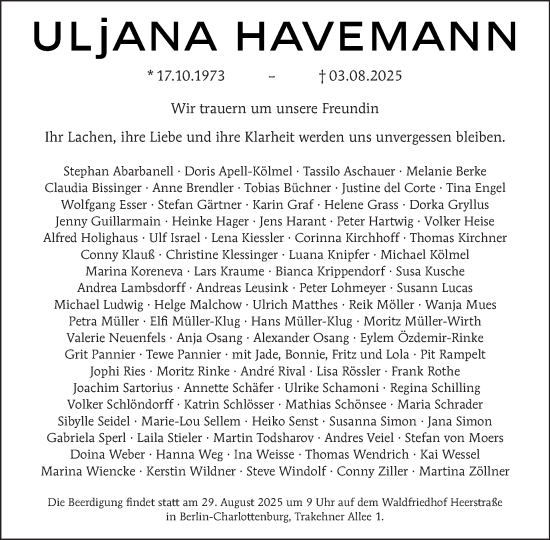 ULjANA HAVEMANN

* 17.10.1973 – † 03.08.2025

Wir trauern um unsere Freundin

Ihr Lachen, ihre Liebe und ihre Klarheit werden uns unvergessen bleiben.

Stephan Abarbanell · Doris Apell-Kölmel · Tassilo Aschauer · Melanie Berke
Claudia Bissinger · Anne Brendler · Tobias Büchner · Justine del Corte · Tina Engel
Wolfgang Esser · Stefan Gärtner · Karin Graf · Helene Grass · Dorka Gryllus
Jenny Guillarmain · Heinke Hager · Jens Harant · Peter Hartwig · Volker Heise
Alfred Holighaus · Ulf Israel · Lena Kiessler · Corinna Kirchhoff · Thomas Kirchner
Conny Klauß · Christine Klessinger · Luana Knipfer · Michael Kölmel
Marina Koreneva · Lars Kraume · Bianca Krippendorf · Susa Kusche
Andrea Lambsdorff · Andreas Leusink · Peter Lohmeyer · Susann Lucas
Michael Ludwig · Helge Malchow · Ulrich Matthes · Reik Möller · Wanja Mues
Petra Müller · Elfi Müller-Klug · Hans Müller-Klug · Moritz Müller-Wirth
Valerie Neuenfels · Anja Osang · Alexander Osang · Eylem Özdemir-Rinke
Grit Pannier · Tewe Pannier · mit Jade, Bonnie, Fritz und Lola · Pit Rampelt
Jophi Ries · Moritz Rinke · André Rival · Lisa Rössler · Frank Rothe
Joachim Sartorius · Annette Schäfer · Ulrike Schamoni · Regina Schilling
Volker Schlöndorff · Katrin Schlösser · Mathias Schönsee · Maria Schrader
Sibylle Seidel · Marie-Lou Sellem · Heiko Senst · Susanna Simon · Jana Simon
Gabriela Sperl · Laila Stieler · Martin Todsharov · Andres Veiel · Stefan von Moers
Doina Weber · Hanna Weg · Ina Weisse · Thomas Wendrich · Kai Wessel
Marina Wiencke · Kerstin Wildner · Steve Windolf · Conny Ziller · Martina Zöllner

Die Beerdigung findet statt am 29. August 2025 um 9 Uhr auf dem Waldfriedhof Heerstraße in Berlin-Charlottenburg, Trakehner Allee 1.